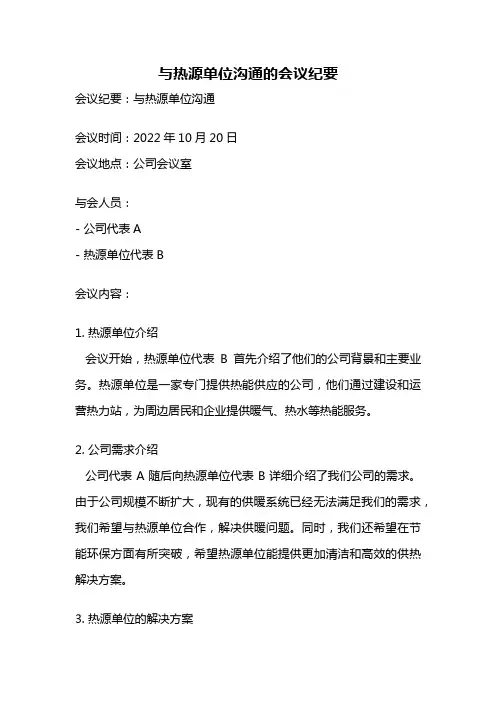 与热源单位沟通的会议纪要

会议纪要：与热源单位沟通

会议时间：2022 年 10 月 20 日

会议地点：公司会议室

与会人员：

- 公司代表 A

- 热源单位代表 B

会议内容：

1. 热源单位介绍

会议开始，热源单位代表 B 首先介绍了他们的公司背景和主要业务。热源单位是一家专门提供热能供应的公司，他们通过建设和运营热力站，为周边居民和企业提供暖气、热水等热能服务。

2. 公司需求介绍

公司代表 A 随后向热源单位代表 B 详细介绍了我们公司的需求。由于公司规模不断扩大，现有的供暖系统已经无法满足我们的需求，我们希望与热源单位合作，解决供暖问题。同时，我们还希望在节能环保方面有所突破，希望热源单位能提供更加清洁和高效的供热解决方案。

3. 热源单位的解决方案